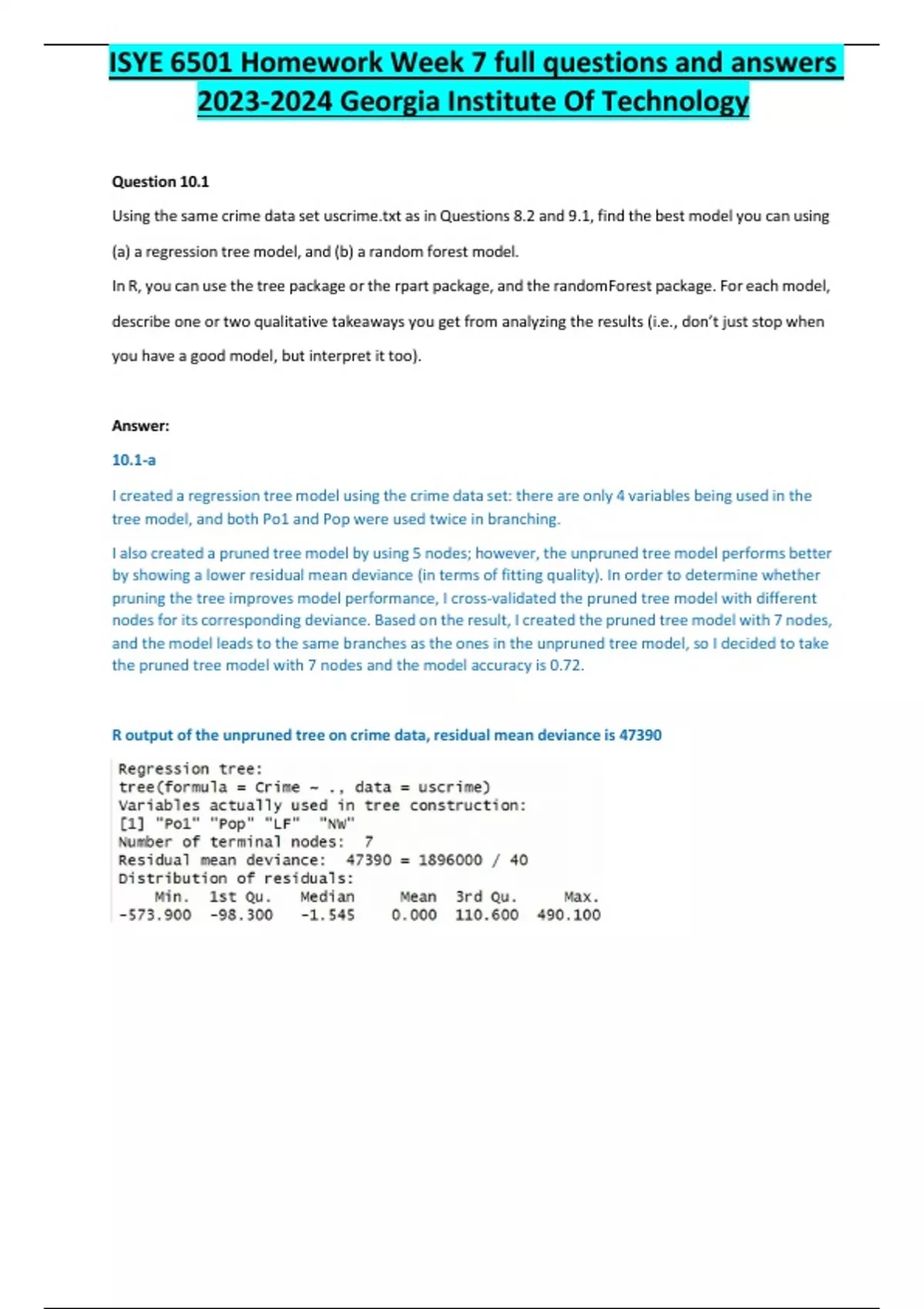 ISYE 6501 Homework Week 7 full questions and answers 2023-2024 Georgia Institute Of Technology

Question 10.1

Using the same crime data set uscrime.txt as in Questions 8.2 and 9.1, find the best model you can using (a) a regression tree model, and (b) a random forest model.

In R, you can use the tree package or the rpart package, and the randomForest package. For each model, describe one or two qualitative takeaways you get from analyzing the results (i.e., don't just stop when you have a good model, but interpret it too).

Answer:

10.1-a

I created a regression tree model using the crime data set: there are only 4 variables being used in the tree model, and both Po1 and Pop were used twice in branching.

I also created a pruned tree model by using 5 nodes; however, the unpruned tree model performs better by showing a lower residual mean deviance (in terms of fitting quality). In order to determine whether pruning the tree improves model performance, I cross-validated the pruned tree model with different nodes for its corresponding deviance. Based on the result, I created the pruned tree model with 7 nodes, and the model leads to the same branches as the ones in the unpruned tree model, so I decided to take the pruned tree model with 7 nodes and the model accuracy is 0.72.

R output of the unpruned tree on crime data, residual mean deviance is 47390

Regression tree:
tree(formula = Crime ~ ., data = uscrime)
Variables actually used in tree construction:
[1] "Po1" "Pop" "LF" "NW"
Number of terminal nodes: 7
Residual mean deviance: 47390 = 1896000 / 40
Distribution of residuals:

| Min. | 1st Qu. | Median | Mean | 3rd Qu. | Max. |
|---|---|---|---|---|---|
| -573.900 | -98.300 | -1.545 | 0.000 | 110.600 | 490.100 |